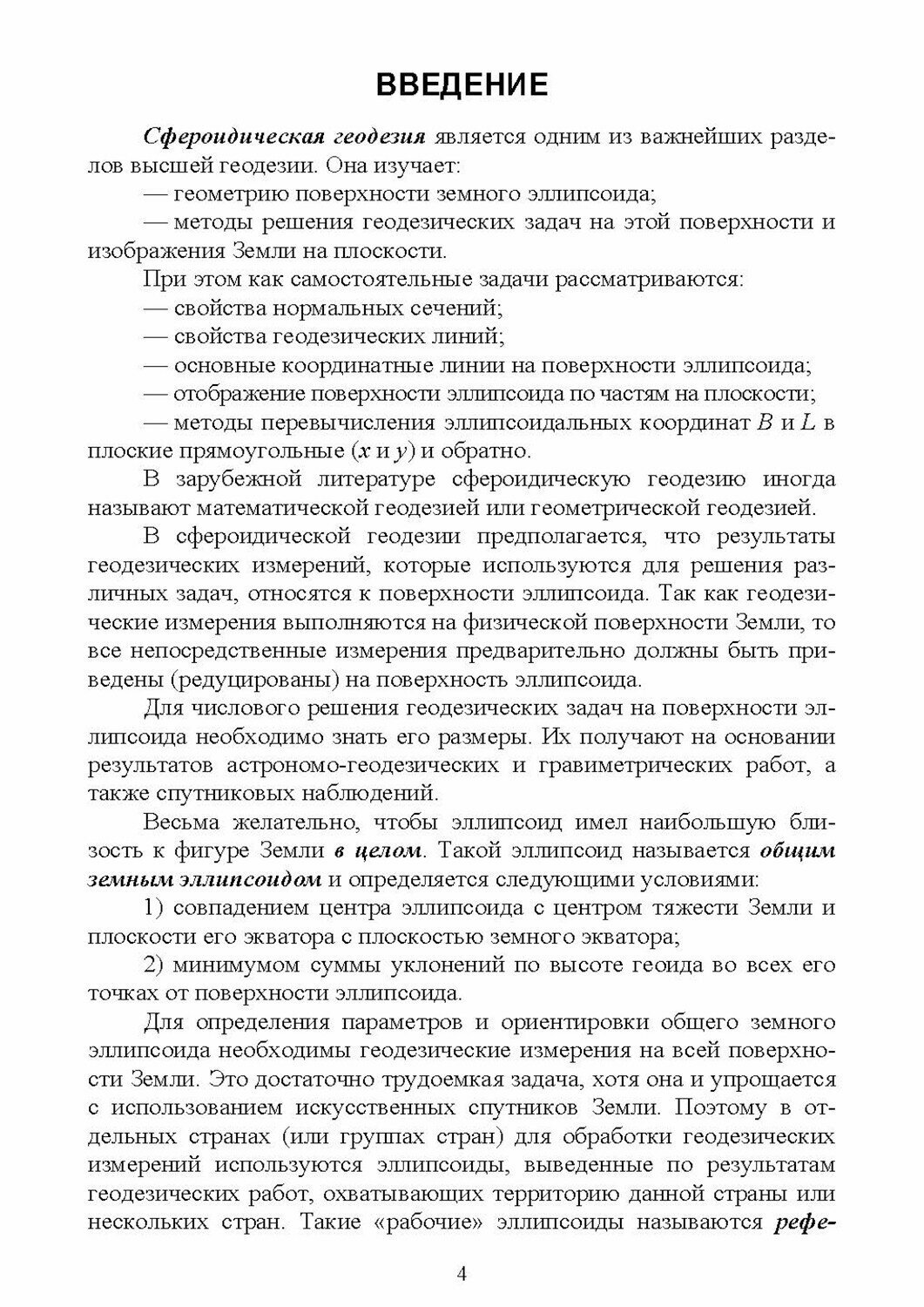 ВВЕДЕНИЕ

Сфероидическая геодезия является одним из важнейших разделов высшей геодезии. Она изучает:

— геометрию поверхности земного эллипсоида;

— методы решения геодезических задач на этой поверхности и изображения Земли на плоскости.

При этом как самостоятельные задачи рассматриваются:

— свойства нормальных сечений;

— свойства геодезических линий;

— основные координатные линии на поверхности эллипсоида;

— отображение поверхности эллипсоида по частям на плоскости;

— методы перевычисления эллипсоидальных координат $B$ и $L$ в плоские прямоугольные ($x$ и $y$) и обратно.

В зарубежной литературе сфероидическую геодезию иногда называют математической геодезией или геометрической геодезией.

В сфероидической геодезии предполагается, что результаты геодезических измерений, которые используются для решения различных задач, относятся к поверхности эллипсоида. Так как геодезические измерения выполняются на физической поверхности Земли, то все непосредственные измерения предварительно должны быть приведены (редуцированы) на поверхность эллипсоида.

Для числового решения геодезических задач на поверхности эллипсоида необходимо знать его размеры. Их получают на основании результатов астрономо-геодезических и гравиметрических работ, а также спутниковых наблюдений.

Весьма желательно, чтобы эллипсоид имел наибольшую близость к фигуре Земли в целом. Такой эллипсоид называется общим земным эллипсоидом и определяется следующими условиями:

1) совпадением центра эллипсоида с центром тяжести Земли и плоскости его экватора с плоскостью земного экватора;

2) минимумом суммы уклонений по высоте геоида во всех его точках от поверхности эллипсоида.

Для определения параметров и ориентировки общего земного эллипсоида необходимы геодезические измерения на всей поверхности Земли. Это достаточно трудоемкая задача, хотя она и упрощается с использованием искусственных спутников Земли. Поэтому в отдельных странах (или группах стран) для обработки геодезических измерений используются эллипсоиды, выведенные по результатам геодезических работ, охватывающих территорию данной страны или нескольких стран. Такие «рабочие» эллипсоиды называются рефе-

4